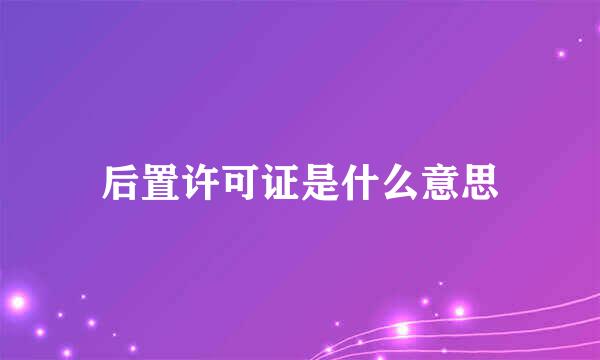 后置许可证是什么意思